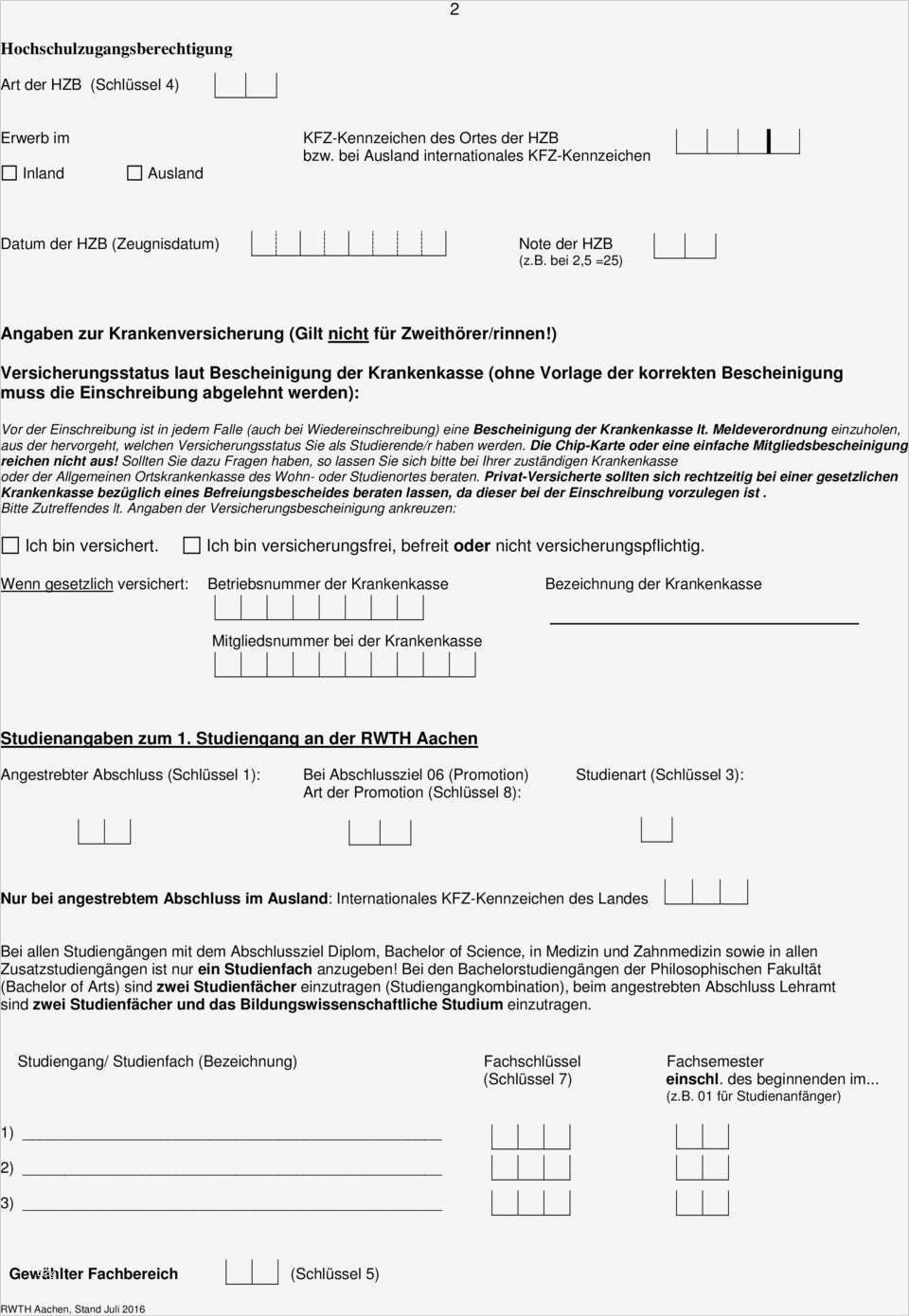 2

Hochschulzugangsberechtigung

Art der HZB (Schlüssel 4)

Erwerb im

☐ Inland ☐ Ausland

KFZ-Kennzeichen des Ortes der HZB bzw. bei Ausland internationales KFZ-Kennzeichen

Datum der HZB (Zeugnisdatum)

Note der HZB (z.B. bei 2,5 =25)

Angaben zur Krankenversicherung (Gilt nicht für Zweithörer/rinnen!)

Versicherungsstatus laut Bescheinigung der Krankenkasse (ohne Vorlage der korrekten Bescheinigung muss die Einschreibung abgelehnt werden):

Vor der Einschreibung ist in jedem Falle (auch bei Wiedereinschreibung) eine Bescheinigung der Krankenkasse lt. Meldeverordnung einzuholen, aus der hervorgeht, welchen Versicherungsstatus Sie als Studierende/r haben werden. Die Chip-Karte oder eine einfache Mitgliedsbescheinigung reichen nicht aus! Sollten Sie dazu Fragen haben, so lassen Sie sich bitte bei Ihrer zuständigen Krankenkasse oder der Allgemeinen Ortskrankenkasse des Wohn- oder Studienortes beraten. Privat-Versicherte sollten sich rechtzeitig bei einer gesetzlichen Krankenkasse bezüglich eines Befreiungsbescheides beraten lassen, da dieser bei der Einschreibung vorzulegen ist . Bitte Zutreffendes lt. Angaben der Versicherungsbescheinigung ankreuzen:

☐ Ich bin versichert. ☐ Ich bin versicherungsfrei, befreit oder nicht versicherungspflichtig.

Wenn gesetzlich versichert: Betriebsnummer der Krankenkasse

Bezeichnung der Krankenkasse

Mitgliedsnummer bei der Krankenkasse

Studienangaben zum 1. Studiengang an der RWTH Aachen

Angestrebter Abschluss (Schlüssel 1):

Bei Abschlussziel 06 (Promotion) Art der Promotion (Schlüssel 8):

Studienart (Schlüssel 3):

Nur bei angestrebtem Abschluss im Ausland: Internationales KFZ-Kennzeichen des Landes

Bei allen Studiengängen mit dem Abschlussziel Diplom, Bachelor of Science, in Medizin und Zahnmedizin sowie in allen Zusatzstudiengängen ist nur ein Studienfach anzugeben! Bei den Bachelorstudiengängen der Philosophischen Fakultät (Bachelor of Arts) sind zwei Studienfächer einzutragen (Studiengangkombination), beim angestrebten Abschluss Lehramt sind zwei Studienfächer und das Bildungswissenschaftliche Studium einzutragen.

Studiengang/ Studienfach (Bezeichnung)

Fachschlüssel (Schlüssel 7)

Fachsemester einschl. des beginnenden im... (z.B. 01 für Studienanfänger)

1)

2)

3)

Gewählter Fachbereich

(Schlüssel 5)

RWTH Aachen, Stand Juli 2016